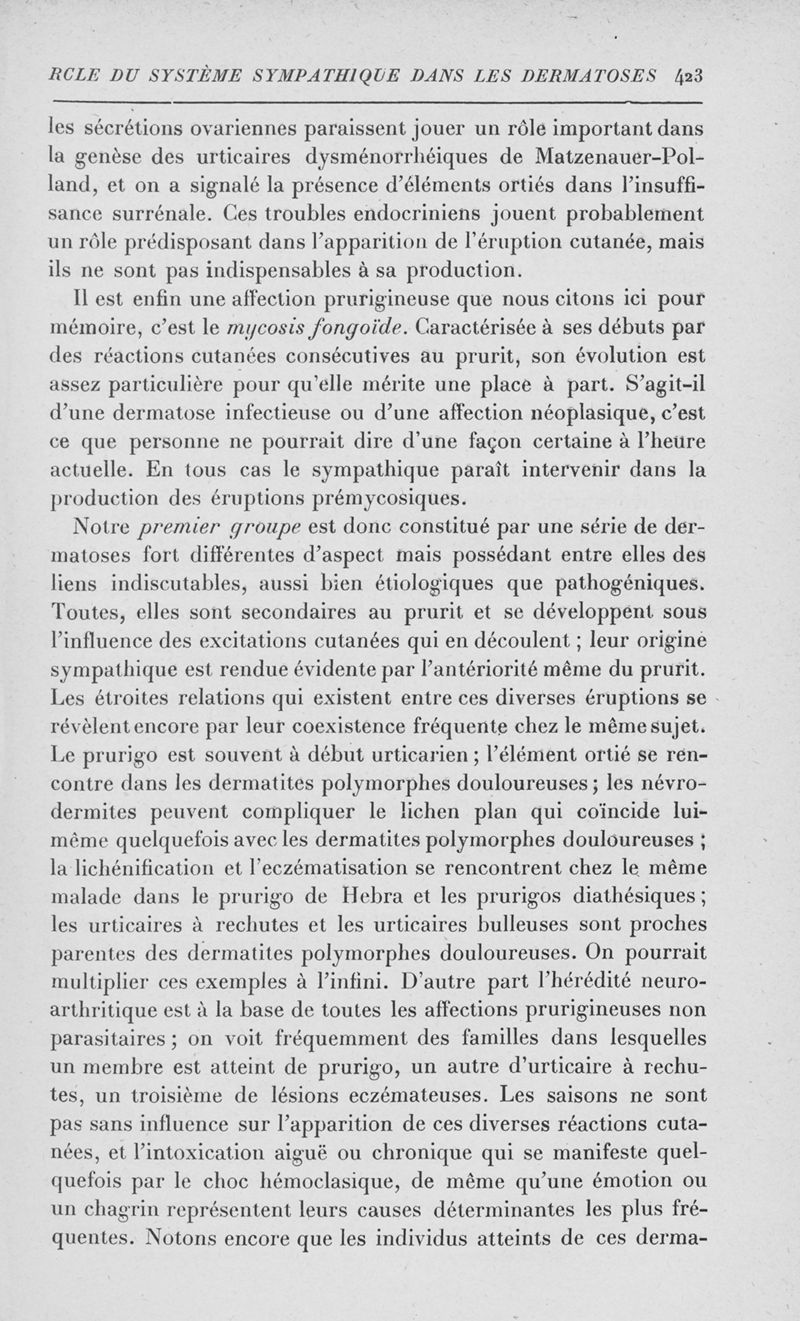 RCLE DU SYSTÈME SYMPATHIQUE DANS LES DERMATOSES 423

les sécrétions ovariennes paraissent jouer un rôle important dans la genèse des urticaires dysménorrhéiques de Matzenauer-Polland, et on a signalé la présence d'éléments ortiés dans l'insuffisance surrénale. Ces troubles endocriniens jouent probablement un rôle prédisposant dans l'apparition de l'éruption cutanée, mais ils ne sont pas indispensables à sa production.

Il est enfin une affection prurigineuse que nous citons ici pour mémoire, c'est le mycosis fongoïde. Caractérisée à ses débuts par des réactions cutanées consécutives au prurit, son évolution est assez particulière pour qu'elle mérite une place à part. S'agit-il d'une dermatose infectieuse ou d'une affection néoplasique, c'est ce que personne ne pourrait dire d'une façon certaine à l'heure actuelle. En tous cas le sympathique paraît intervenir dans la production des éruptions prémycosiques.

Notre premier groupe est donc constitué par une série de dermatoses fort différentes d'aspect mais possédant entre elles des liens indiscutables, aussi bien étiologiques que pathogéniques. Toutes, elles sont secondaires au prurit et se développent sous l'influence des excitations cutanées qui en découlent ; leur origine sympathique est rendue évidente par l'antériorité même du prurit. Les étroites relations qui existent entre ces diverses éruptions se révèlent encore par leur coexistence fréquente chez le même sujet. Le prurigo est souvent à début urticarien ; l'élément ortié se rencontre dans les dermatites polymorphes douloureuses ; les névrodermites peuvent compliquer le lichen plan qui coïncide lui-même quelquefois avec les dermatites polymorphes douloureuses ; la lichénification et l'eczématisation se rencontrent chez le même malade dans le prurigo de Hebra et les prurigos diathésiques ; les urticaires à rechutes et les urticaires bulleuses sont proches parentes des dermatites polymorphes douloureuses. On pourrait multiplier ces exemples à l'infini. D'autre part l'hérédité neuro-arthritique est à la base de toutes les affections prurigineuses non parasitaires ; on voit fréquemment des familles dans lesquelles un membre est atteint de prurigo, un autre d'urticaire à rechutes, un troisième de lésions eczémateuses. Les saisons ne sont pas sans influence sur l'apparition de ces diverses réactions cutanées, et l'intoxication aiguë ou chronique qui se manifeste quelquefois par le choc hémoclasique, de même qu'une émotion ou un chagrin représentent leurs causes déterminantes les plus fréquentes. Notons encore que les individus atteints de ces derma-